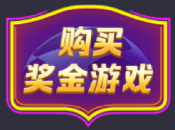 购买
奖金游戏